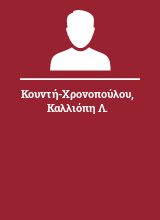 Κουντή-Χρονοπούλου, Καλλιόπη Λ.